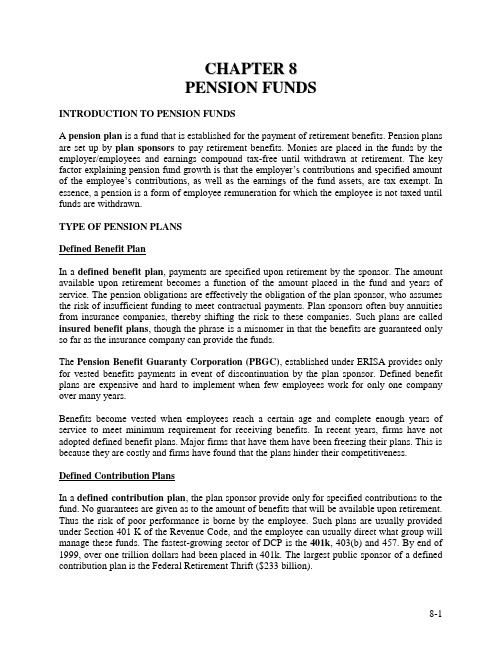 CHAPTER 8
PENSION FUNDS

INTRODUCTION TO PENSION FUNDS

A pension plan is a fund that is established for the payment of retirement benefits. Pension plans are set up by plan sponsors to pay retirement benefits. Monies are placed in the funds by the employer/employees and earnings compound tax-free until withdrawn at retirement. The key factor explaining pension fund growth is that the employer's contributions and specified amount of the employee's contributions, as well as the earnings of the fund assets, are tax exempt. In essence, a pension is a form of employee remuneration for which the employee is not taxed until funds are withdrawn.

TYPE OF PENSION PLANS

Defined Benefit Plan

In a defined benefit plan, payments are specified upon retirement by the sponsor. The amount available upon retirement becomes a function of the amount placed in the fund and years of service. The pension obligations are effectively the obligation of the plan sponsor, who assumes the risk of insufficient funding to meet contractual payments. Plan sponsors often buy annuities from insurance companies, thereby shifting the risk to these companies. Such plans are called insured benefit plans, though the phrase is a misnomer in that the benefits are guaranteed only so far as the insurance company can provide the funds.

The Pension Benefit Guaranty Corporation (PBGC), established under ERISA provides only for vested benefits payments in event of discontinuation by the plan sponsor. Defined benefit plans are expensive and hard to implement when few employees work for only one company over many years.

Benefits become vested when employees reach a certain age and complete enough years of service to meet minimum requirement for receiving benefits. In recent years, firms have not adopted defined benefit plans. Major firms that have them have been freezing their plans. This is because they are costly and firms have found that the plans hinder their competitiveness.

Defined Contribution Plans

In a defined contribution plan, the plan sponsor provide only for specified contributions to the fund. No guarantees are given as to the amount of benefits that will be available upon retirement. Thus the risk of poor performance is borne by the employee. Such plans are usually provided under Section 401 K of the Revenue Code, and the employee can usually direct what group will manage these funds. The fastest-growing sector of DCP is the 401k, 403(b) and 457. By end of 1999, over one trillion dollars had been placed in 401k. The largest public sponsor of a defined contribution plan is the Federal Retirement Thrift ($233 billion).

8-1